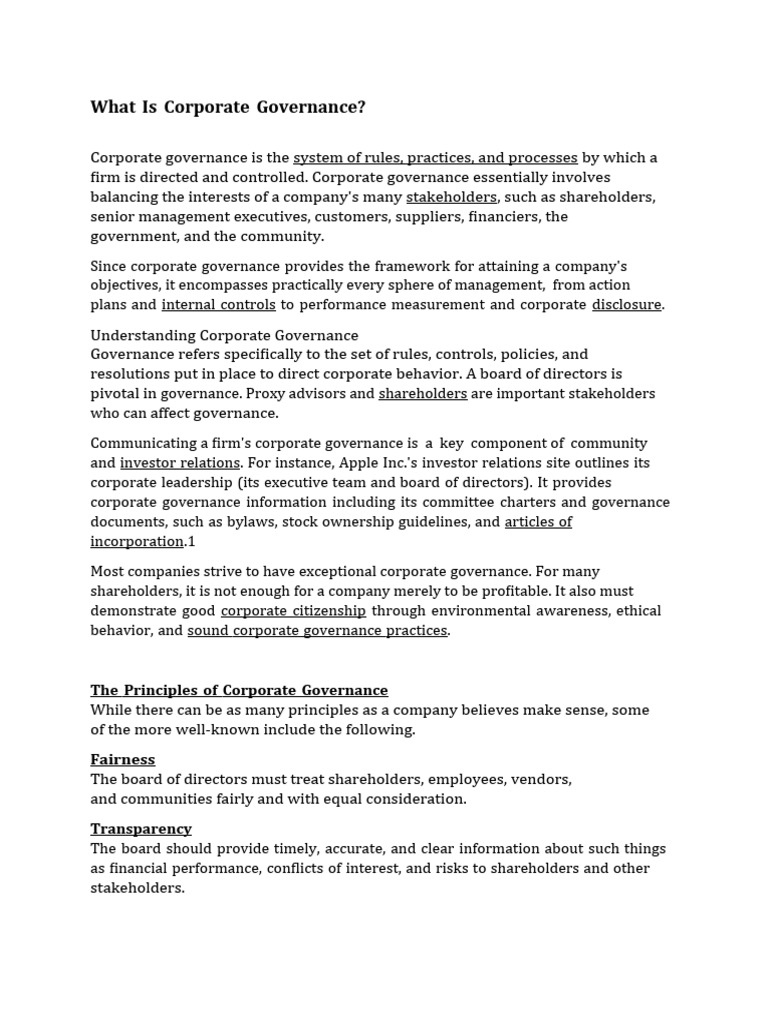 What Is Corporate Governance?

Corporate governance is the system of rules, practices, and processes by which a firm is directed and controlled. Corporate governance essentially involves balancing the interests of a company's many stakeholders, such as shareholders, senior management executives, customers, suppliers, financiers, the government, and the community.

Since corporate governance provides the framework for attaining a company's objectives, it encompasses practically every sphere of management, from action plans and internal controls to performance measurement and corporate disclosure.

Understanding Corporate Governance
Governance refers specifically to the set of rules, controls, policies, and resolutions put in place to direct corporate behavior. A board of directors is pivotal in governance. Proxy advisors and shareholders are important stakeholders who can affect governance.

Communicating a firm's corporate governance is a key component of community and investor relations. For instance, Apple Inc.'s investor relations site outlines its corporate leadership (its executive team and board of directors). It provides corporate governance information including its committee charters and governance documents, such as bylaws, stock ownership guidelines, and articles of incorporation.1

Most companies strive to have exceptional corporate governance. For many shareholders, it is not enough for a company merely to be profitable. It also must demonstrate good corporate citizenship through environmental awareness, ethical behavior, and sound corporate governance practices.

The Principles of Corporate Governance
While there can be as many principles as a company believes make sense, some of the more well-known include the following.

Fairness
The board of directors must treat shareholders, employees, vendors, and communities fairly and with equal consideration.

Transparency
The board should provide timely, accurate, and clear information about such things as financial performance, conflicts of interest, and risks to shareholders and other stakeholders.